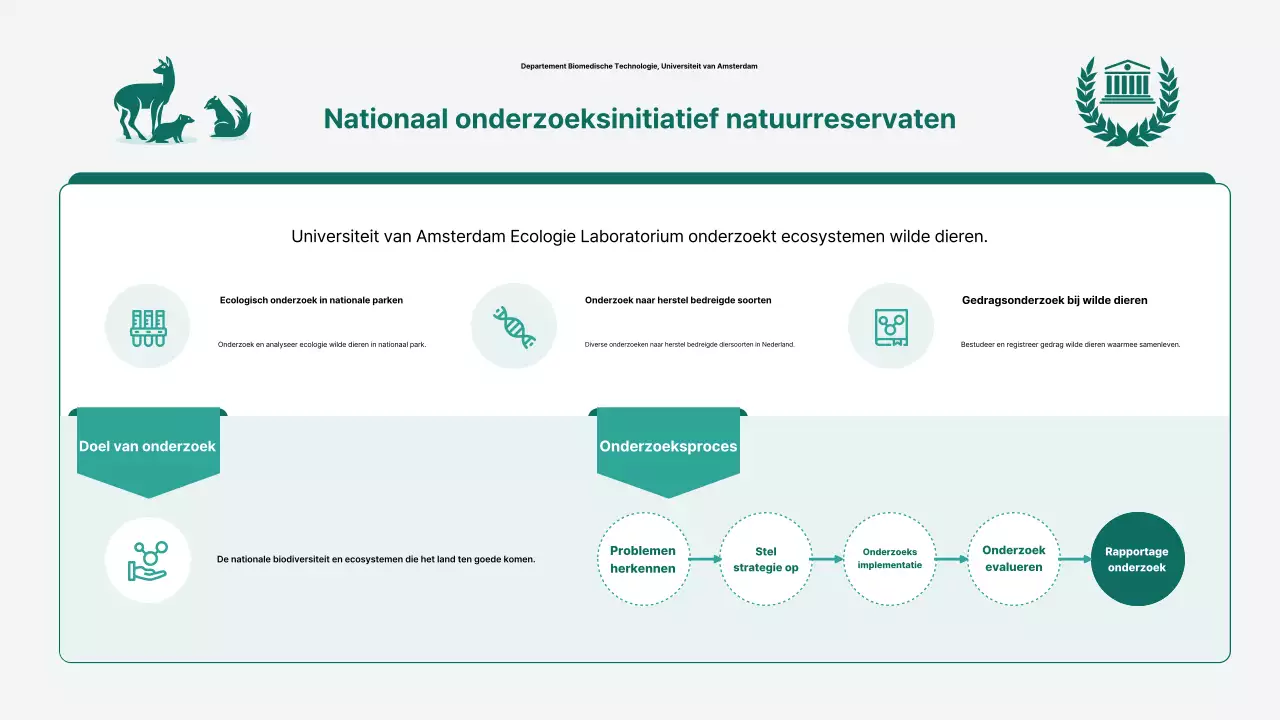 Departement Biomedische Technologie, Universiteit van Amsterdam

Nationaal onderzoeksinitiatief natuurreservaten

Universiteit van Amsterdam Ecologie Laboratorium onderzoekt ecosystemen wilde dieren.

Ecologisch onderzoek in nationale parken

Onderzoek en analyseer ecologie wilde dieren in nationaal park.

Onderzoek naar herstel bedreigde soorten

Diverse onderzoeken naar herstel bedreigde diersoorten in Nederland.

Gedragsonderzoek bij wilde dieren

Bestudeer en registreer gedrag wilde dieren waarmee samenleven.

Doel van onderzoek

De nationale biodiversiteit en ecosystemen die het land ten goede komen.

Onderzoeksproces

Problemen herkennen

Stel strategie op

Onderzoeks implementatie

Onderzoek evalueren

Rapportage onderzoek